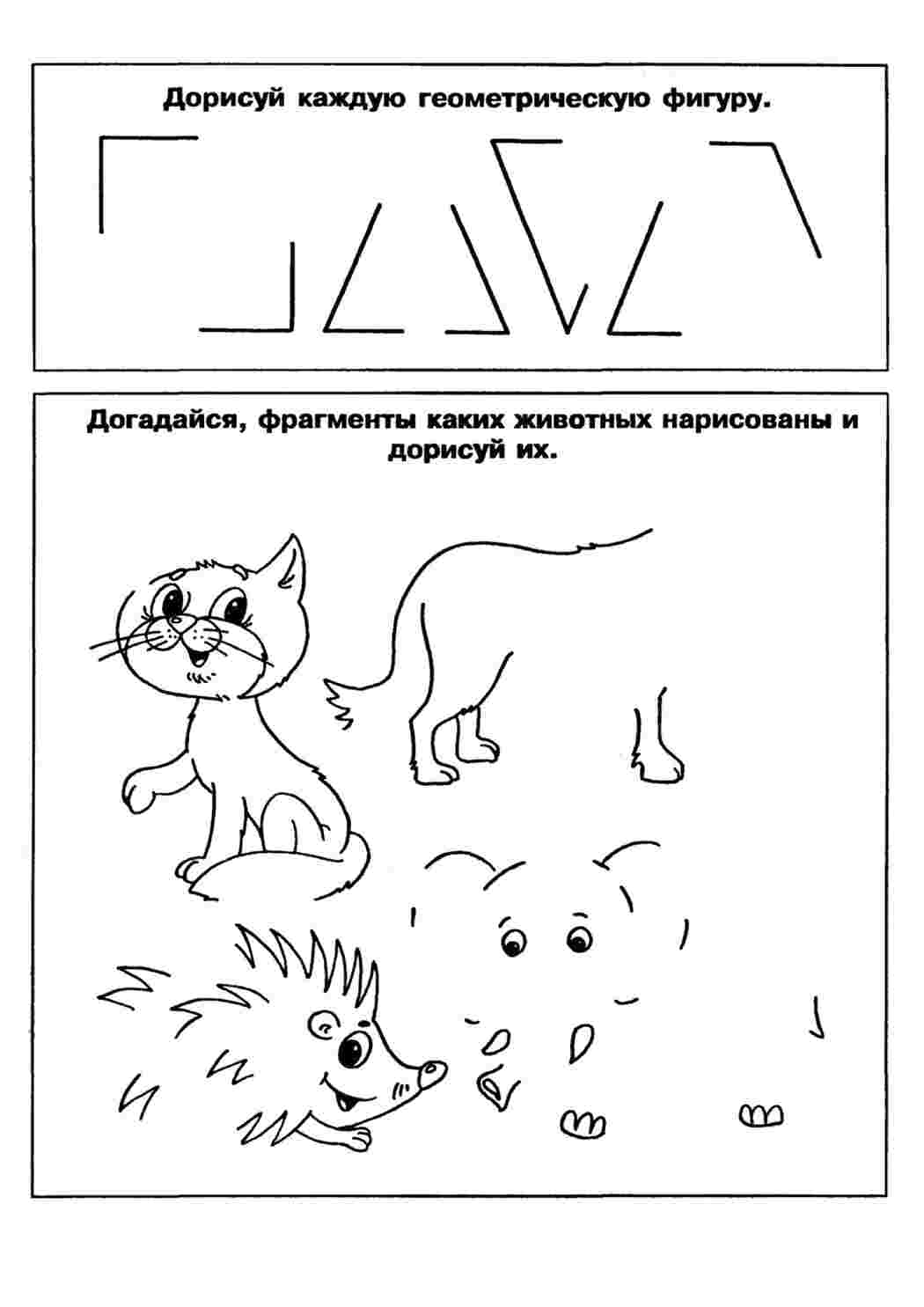 Дорисуй каждую геометрическую фигуру.

Догадайся, фрагменты каких животных нарисованы и дорисуй их.